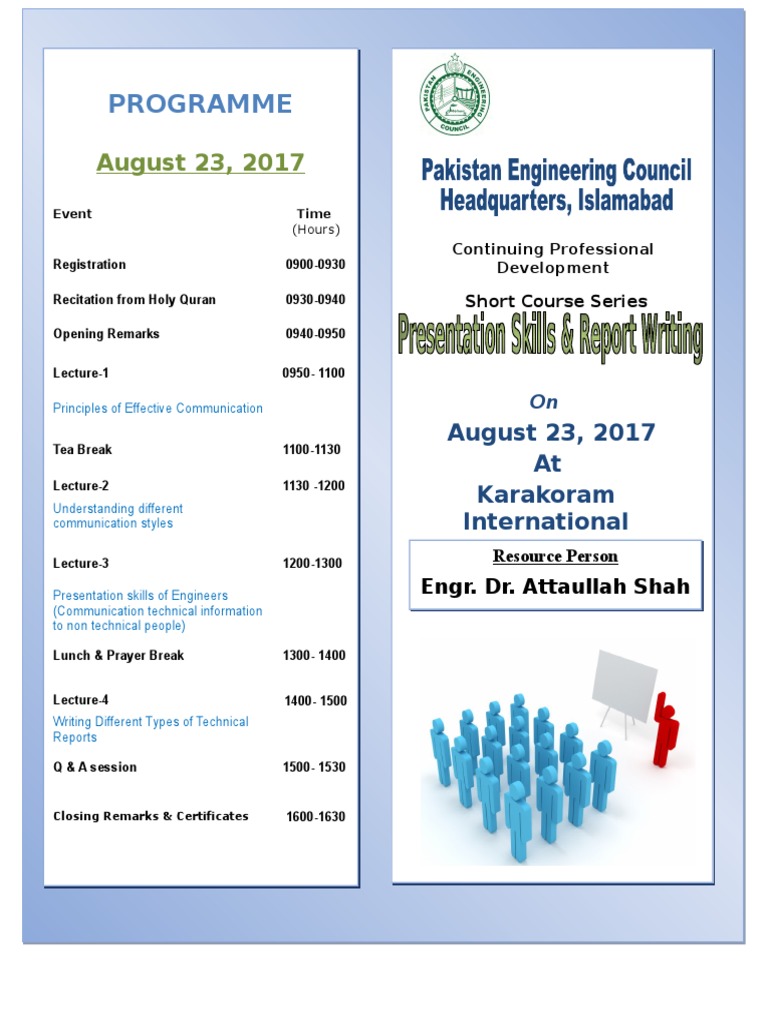 PROGRAMME

August 23, 2017

| Event | Time (Hours) |
|---|---|
| Registration | 0900-0930 |
| Recitation from Holy Quran | 0930-0940 |
| Opening Remarks | 0940-0950 |
| Lecture-1 | 0950- 1100 |
| Principles of Effective Communication | |
| Tea Break | 1100-1130 |
| Lecture-2 | 1130 -1200 |
| Understanding different communication styles | |
| Lecture-3 | 1200-1300 |
| Presentation skills of Engineers (Communication technical information to non technical people) | |
| Lunch & Prayer Break | 1300- 1400 |
| Lecture-4 | 1400- 1500 |
| Writing Different Types of Technical Reports | |
| Q & A session | 1500- 1530 |
| Closing Remarks & Certificates | 1600-1630 |

PAKISTAN ENGINEERING COUNCIL

Pakistan Engineering Council Headquarters, Islamabad

Continuing Professional Development

Short Course Series

Presentation Skills & Report Writing

On

August 23, 2017

At

Karakoram International

Resource Person

Engr. Dr. Attaullah Shah